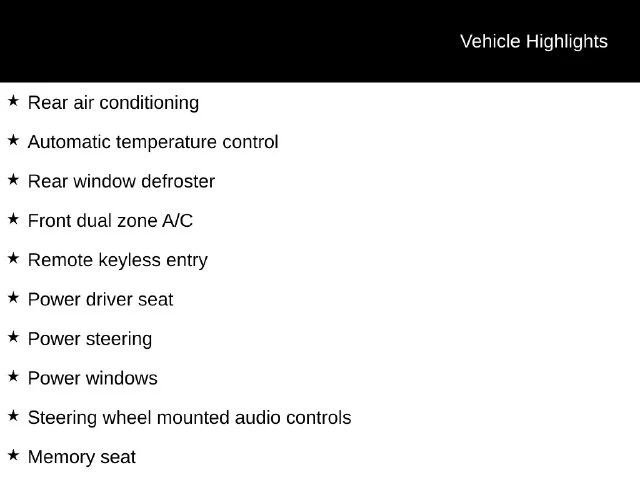 Vehicle Highlights

★ Rear air conditioning

★ Automatic temperature control

★ Rear window defroster

★ Front dual zone A/C

★ Remote keyless entry

★ Power driver seat

★ Power steering

★ Power windows

★ Steering wheel mounted audio controls

★ Memory seat